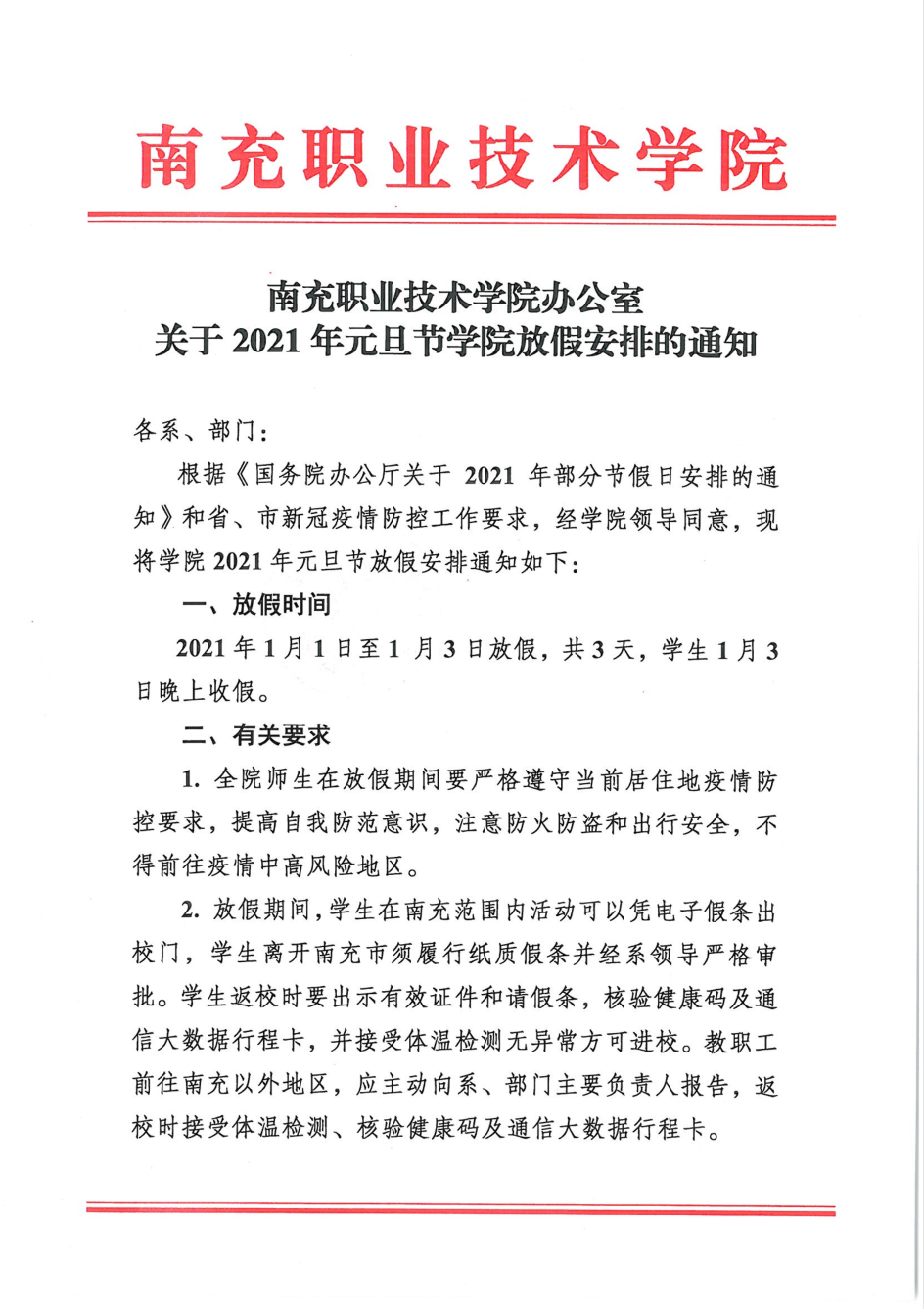 南充职业技术学院

南充职业技术学院办公室
关于 2021 年元旦节学院放假安排的通知

各系、部门：

根据《国务院办公厅关于 2021 年部分节假日安排的通知》和省、市新冠疫情防控工作要求，经学院领导同意，现将学院 2021 年元旦节放假安排通知如下：

一、放假时间

2021 年 1 月 1 日至 1 月 3 日放假，共 3 天，学生 1 月 3 日晚上收假。

二、有关要求

1. 全院师生在放假期间要严格遵守当前居住地疫情防控要求，提高自我防范意识，注意防火防盗和出行安全，不得前往疫情中高风险地区。

2. 放假期间，学生在南充范围内活动可以凭电子假条出校门，学生离开南充市须履行纸质假条并经系领导严格审批。学生返校时要出示有效证件和请假条，核验健康码及通信大数据行程卡，并接受体温检测无异常方可进校。教职工前往南充以外地区，应主动向系、部门主要负责人报告，返校时接受体温检测、核验健康码及通信大数据行程卡。